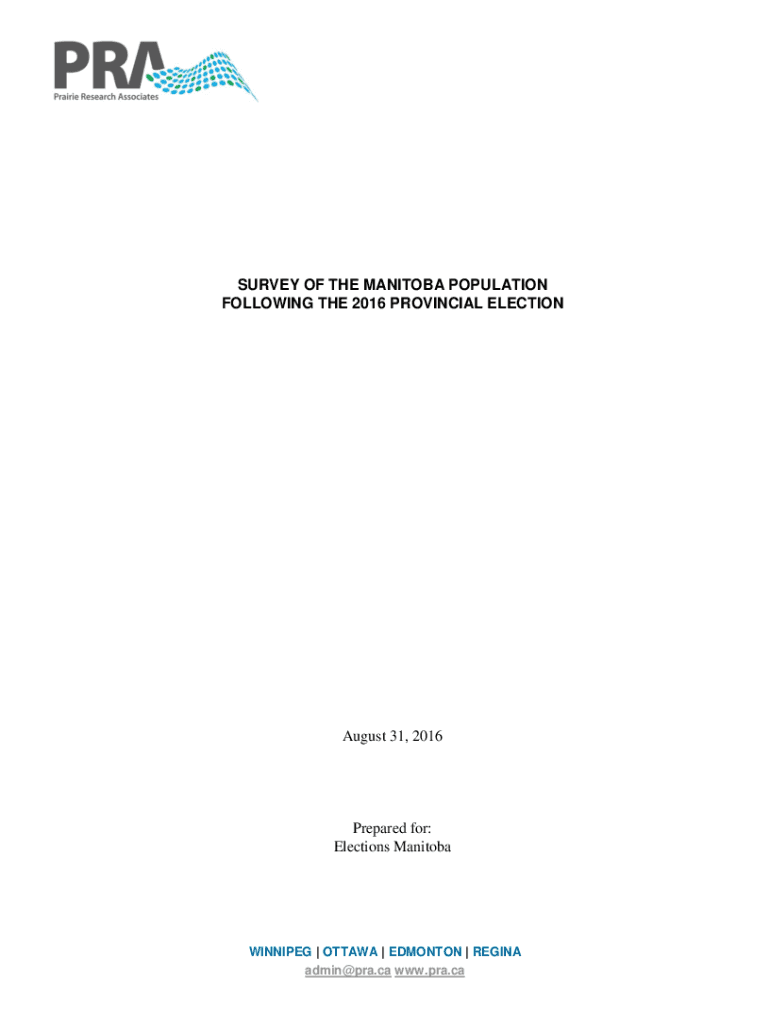 PRA
Prairie Research Associates

SURVEY OF THE MANITOBA POPULATION
FOLLOWING THE 2016 PROVINCIAL ELECTION

August 31, 2016

Prepared for:
Elections Manitoba

WINNIPEG | OTTAWA | EDMONTON | REGINA
admin@pra.ca www.pra.ca